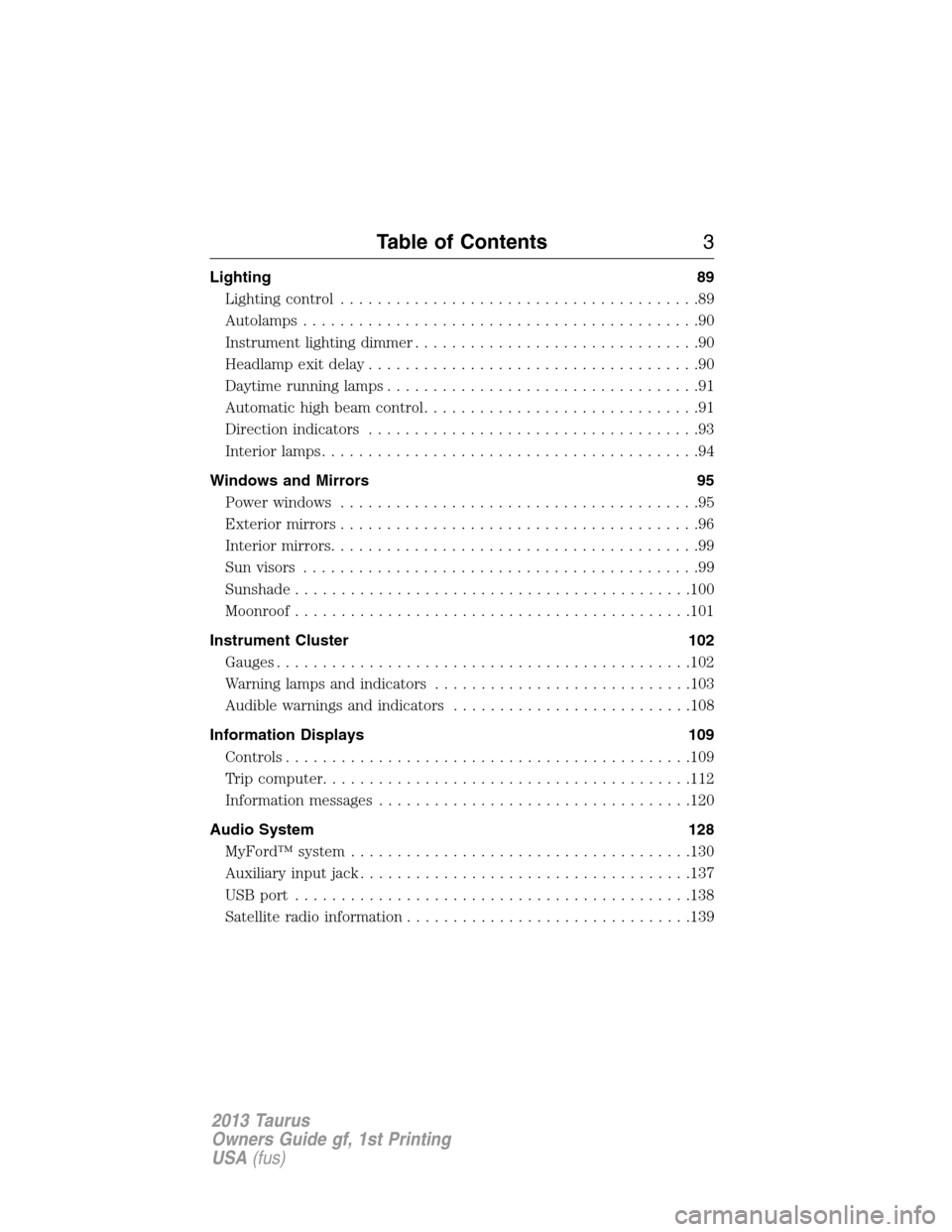 Table of Contents 3

Lighting 89
Lighting control . . . . . . . . . . . . . . . . . . . . . . . . . . . . . . . . . . . . . . .89
Autolamps . . . . . . . . . . . . . . . . . . . . . . . . . . . . . . . . . . . . . . . . . . .90
Instrument lighting dimmer . . . . . . . . . . . . . . . . . . . . . . . . . . . . . . .90
Headlamp exit delay . . . . . . . . . . . . . . . . . . . . . . . . . . . . . . . . . . . .90
Daytime running lamps . . . . . . . . . . . . . . . . . . . . . . . . . . . . . . . . . .91
Automatic high beam control. . . . . . . . . . . . . . . . . . . . . . . . . . . . . .91
Direction indicators . . . . . . . . . . . . . . . . . . . . . . . . . . . . . . . . . . . .93
Interior lamps. . . . . . . . . . . . . . . . . . . . . . . . . . . . . . . . . . . . . . . . .94

Windows and Mirrors 95
Power windows . . . . . . . . . . . . . . . . . . . . . . . . . . . . . . . . . . . . . . .95
Exterior mirrors . . . . . . . . . . . . . . . . . . . . . . . . . . . . . . . . . . . . . . .96
Interior mirrors. . . . . . . . . . . . . . . . . . . . . . . . . . . . . . . . . . . . . . . .99
Sun visors . . . . . . . . . . . . . . . . . . . . . . . . . . . . . . . . . . . . . . . . . . .99
Sunshade . . . . . . . . . . . . . . . . . . . . . . . . . . . . . . . . . . . . . . . . . . .100
Moonroof . . . . . . . . . . . . . . . . . . . . . . . . . . . . . . . . . . . . . . . . . . .101

Instrument Cluster 102
Gauges . . . . . . . . . . . . . . . . . . . . . . . . . . . . . . . . . . . . . . . . . . . . .102
Warning lamps and indicators . . . . . . . . . . . . . . . . . . . . . . . . . . . .103
Audible warnings and indicators . . . . . . . . . . . . . . . . . . . . . . . . . .108

Information Displays 109
Controls . . . . . . . . . . . . . . . . . . . . . . . . . . . . . . . . . . . . . . . . . . . .109
Trip computer. . . . . . . . . . . . . . . . . . . . . . . . . . . . . . . . . . . . . . . .112
Information messages . . . . . . . . . . . . . . . . . . . . . . . . . . . . . . . . . .120

Audio System 128
MyFord™ system . . . . . . . . . . . . . . . . . . . . . . . . . . . . . . . . . . . . .130
Auxiliary input jack . . . . . . . . . . . . . . . . . . . . . . . . . . . . . . . . . . . .137
USB port . . . . . . . . . . . . . . . . . . . . . . . . . . . . . . . . . . . . . . . . . . .138
Satellite radio information . . . . . . . . . . . . . . . . . . . . . . . . . . . . . . .139

2013 Taurus
Owners Guide gf, 1st Printing
USA (fus)

carmanualsonline.info